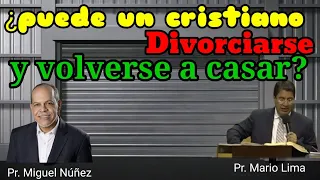 ¿puede un cristiano Divorciarse y volverse a casar?

Pr. Miguel Núñez

Pr. Mario Lima